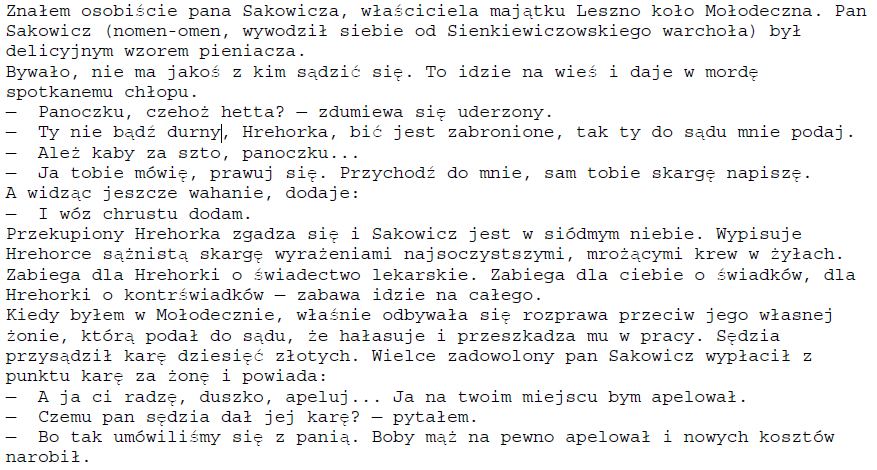 Znałem osobiście pana Sakowicza, właściciela majątku Leszno koło Mołodeczna. Pan Sakowicz (nomen-omen, wywodził siebie od Sienkiewiczowskiego warchoła) był delicyjnym wzorem pieniacza.
Bywało, nie ma jakoś z kim sądzić się. To idzie na wieś i daje w mordę spotkanemu chłopu.
— Panoczku, czehoż hetta? — zdumiewa się uderzony.
— Ty nie bądź durny, Hrehorka, bić jest zabronione, tak ty do sądu mnie podaj.
— Ależ kaby za szto, panoczku...
— Ja tobie mówię, prawuj się. Przychodź do mnie, sam tobie skargę napiszę.
A widząc jeszcze wahanie, dodaje:
— I wóz chrustu dodam.
Przekupiony Hrehorka zgadza się i Sakowicz jest w siódmym niebie. Wypisuje Hrehorce sążnistą skargę wyrażeniami najsoczystszymi, mrożącymi krew w żyłach. Zabiega dla Hrehorki o świadectwo lekarskie. Zabiega dla ciebie o świadków, dla Hrehorki o kontrświadków — zabawa idzie na całego.
Kiedy byłem w Mołodecznie, właśnie odbywała się rozprawa przeciw jego własnej żonie, którą podał do sądu, że hałasuje i przeszkadza mu w pracy. Sędzia przysądził karę dziesięć złotych. Wielce zadowolony pan Sakowicz wypłacił z punktu karę za żonę i powiada:
— A ja ci radzę, duszko, apeluj... Ja na twoim miejscu bym apelował.
— Czemu pan sędzia dał jej karę? — pytałem.
— Bo tak umówiliśmy się z panią. Boby mąż na pewno apelował i nowych kosztów narobił.